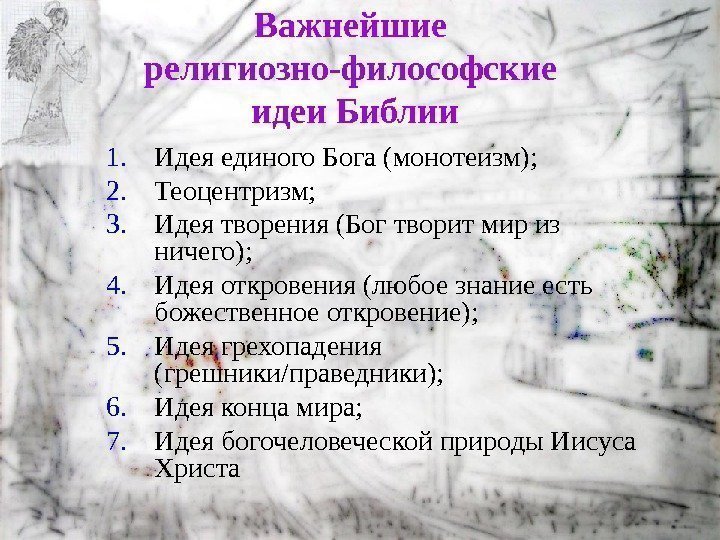 Важнейшие религиозно-философские идеи Библии

1. Идея единого Бога (монотеизм);
2. Теоцентризм;
3. Идея творения (Бог творит мир из ничего);
4. Идея откровения (любое знание есть божественное откровение);
5. Идея грехопадения (грешники/праведники);
6. Идея конца мира;
7. Идея богочеловеческой природы Иисуса Христа